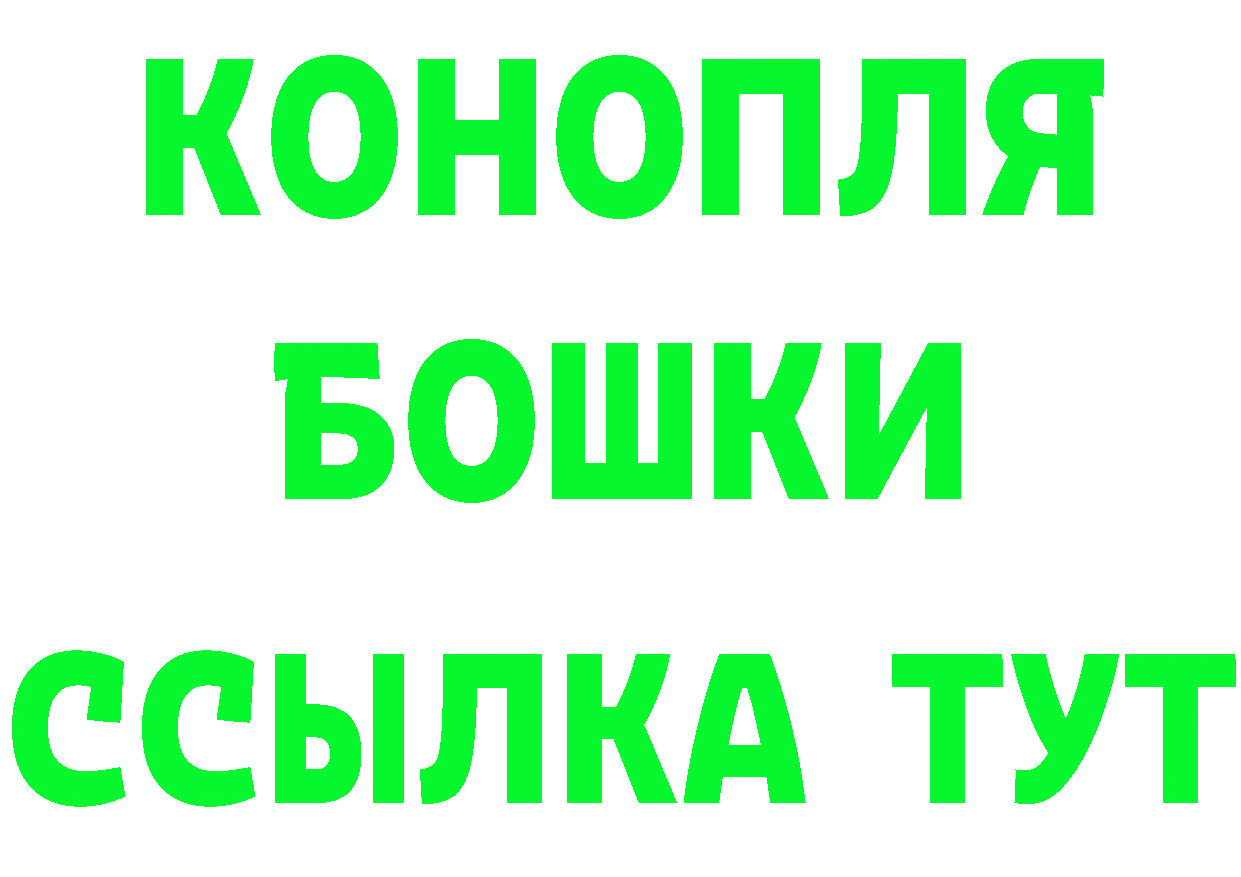 КОНОПЛЯ
БОШКИ
ССЫЛКА ТУТ